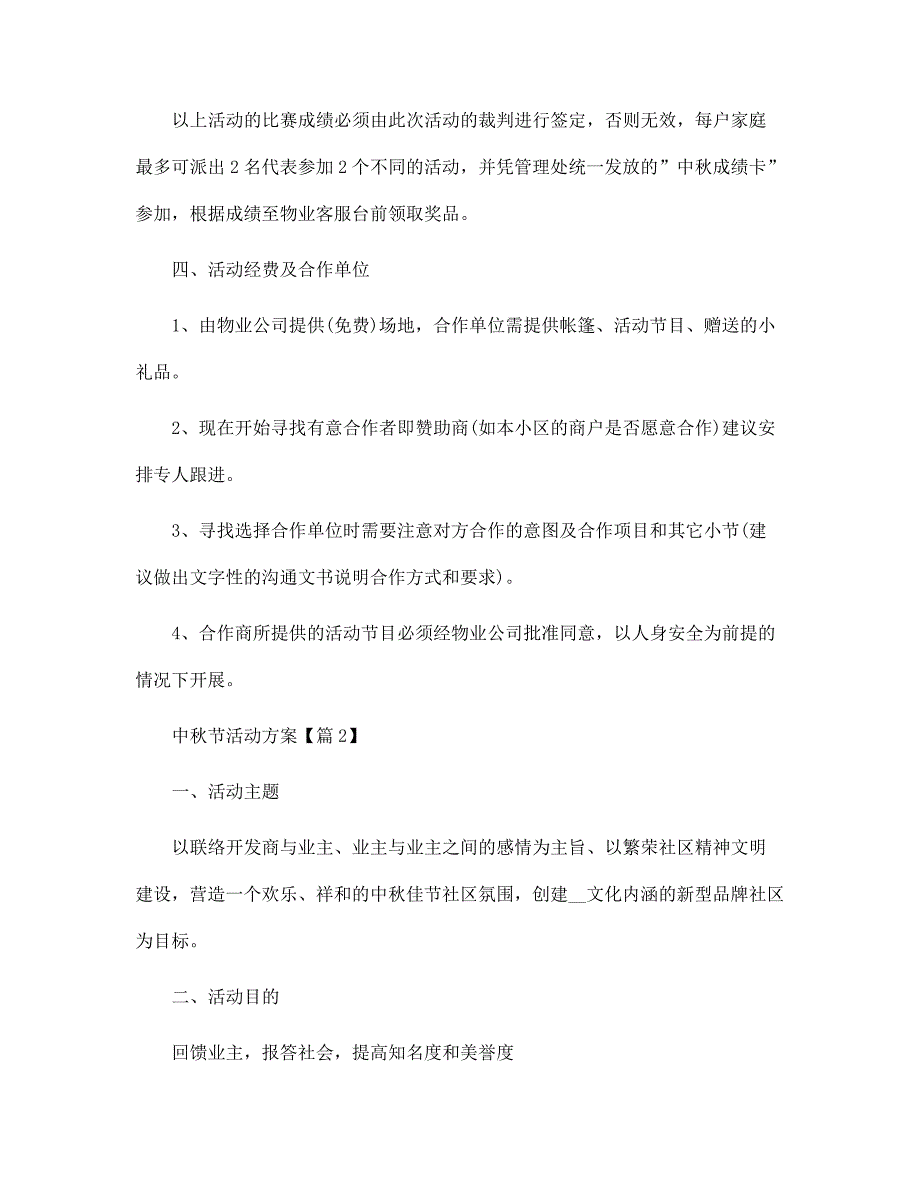 以上活动的比赛成绩必须由此次活动的裁判进行签定，否则无效，每户家庭最多可派出 2 名代表参加 2 个不同的活动，并凭管理处统一发放的”中秋成绩卡”参加，根据成绩至物业客服台前领取奖品。

四、活动经费及合作单位

1、由物业公司提供(免费)场地，合作单位需提供帐篷、活动节目、赠送的小礼品。

2、现在开始寻找有意合作者即赞助商(如本小区的商户是否愿意合作)建议安排专人跟进。

3、寻找选择合作单位时需要注意对方合作的意图及合作项目和其它小节(建议做出文字性的沟通文书说明合作方式和要求)。

4、合作商所提供的活动节目必须经物业公司批准同意，以人身安全为前提的情况下开展。

中秋节活动方案【篇 2】

一、活动主题

以联络开发商与业主、业主与业主之间的感情为主旨、以繁荣社区精神文明建设，营造一个欢乐、祥和的中秋佳节社区氛围，创建__文化内涵的新型品牌社区为目标。

二、活动目的

回馈业主，报答社会，提高知名度和美誉度